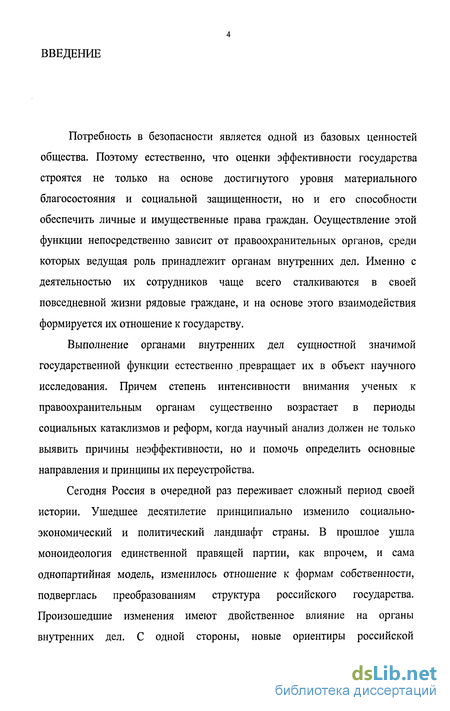 4

ВВЕДЕНИЕ

Потребность в безопасности является одной из базовых ценностей общества. Поэтому естественно, что оценки эффективности государства строятся не только на основе достигнутого уровня материального благосостояния и социальной защищенности, но и его способности обеспечить личные и имущественные права граждан. Осуществление этой функции непосредственно зависит от правоохранительных органов, среди которых ведущая роль принадлежит органам внутренних дел. Именно с деятельностью их сотрудников чаще всего сталкиваются в своей повседневной жизни рядовые граждане, и на основе этого взаимодействия формируется их отношение к государству.

Выполнение органами внутренних дел сущностной значимой государственной функции естественно превращает их в объект научного исследования. Причем степень интенсивности внимания ученых к правоохранительным органам существенно возрастает в периоды социальных катаклизмов и реформ, когда научный анализ должен не только выявить причины неэффективности, но и помочь определить основные направления и принципы их переустройства.

Сегодня Россия в очередной раз переживает сложный период своей истории. Ушедшее десятилетие принципиально изменило социально-экономический и политический ландшафт страны. В прошлое ушла моноидеология единственной правящей партии, как впрочем, и сама однопартийная модель, изменилось отношение к формам собственности, подверглась преобразованиям структура российского государства. Произошедшие изменения имеют двойственное влияние на органы внутренних дел. С одной стороны, новые ориентиры российской

dsLib.net
библиотека диссертаций